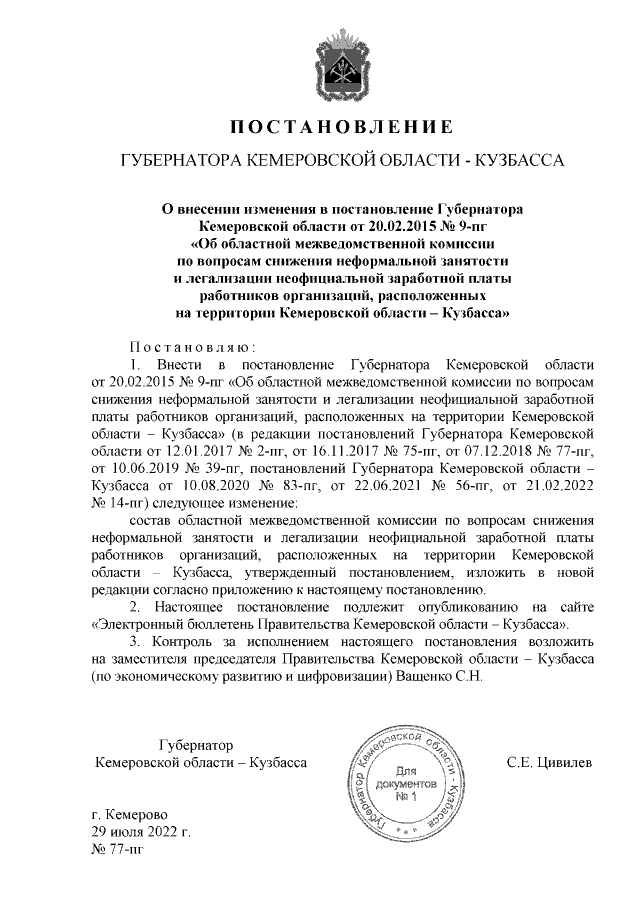 ПОСТАНОВЛЕНИЕ

ГУБЕРНАТОРА КЕМЕРОВСКОЙ ОБЛАСТИ - КУЗБАССА

О внесении изменения в постановление Губернатора Кемеровской области от 20.02.2015 № 9-пг «Об областной межведомственной комиссии по вопросам снижения неформальной занятости и легализации неофициальной заработной платы работников организаций, расположенных на территории Кемеровской области – Кузбасса»

Постановляю:

1. Внести в постановление Губернатора Кемеровской области от 20.02.2015 № 9-пг «Об областной межведомственной комиссии по вопросам снижения неформальной занятости и легализации неофициальной заработной платы работников организаций, расположенных на территории Кемеровской области – Кузбасса» (в редакции постановлений Губернатора Кемеровской области от 12.01.2017 № 2-пг, от 16.11.2017 № 75-пг, от 07.12.2018 № 77-пг, от 10.06.2019 № 39-пг, постановлений Губернатора Кемеровской области – Кузбасса от 10.08.2020 № 83-пг, от 22.06.2021 № 56-пг, от 21.02.2022 № 14-пг) следующее изменение:

состав областной межведомственной комиссии по вопросам снижения неформальной занятости и легализации неофициальной заработной платы работников организаций, расположенных на территории Кемеровской области – Кузбасса, утвержденный постановлением, изложить в новой редакции согласно приложению к настоящему постановлению.

2. Настоящее постановление подлежит опубликованию на сайте «Электронный бюллетень Правительства Кемеровской области – Кузбасса».

3. Контроль за исполнением настоящего постановления возложить на заместителя председателя Правительства Кемеровской области – Кузбасса (по экономическому развитию и цифровизации) Ващенко С.Н.

Губернатор
Кемеровской области – Кузбасса

Губернатор Кемеровской области - Кузбасса
Для документов
№ 1

С.Е. Цивилев

г. Кемерово
29 июля 2022 г.
№ 77-пг